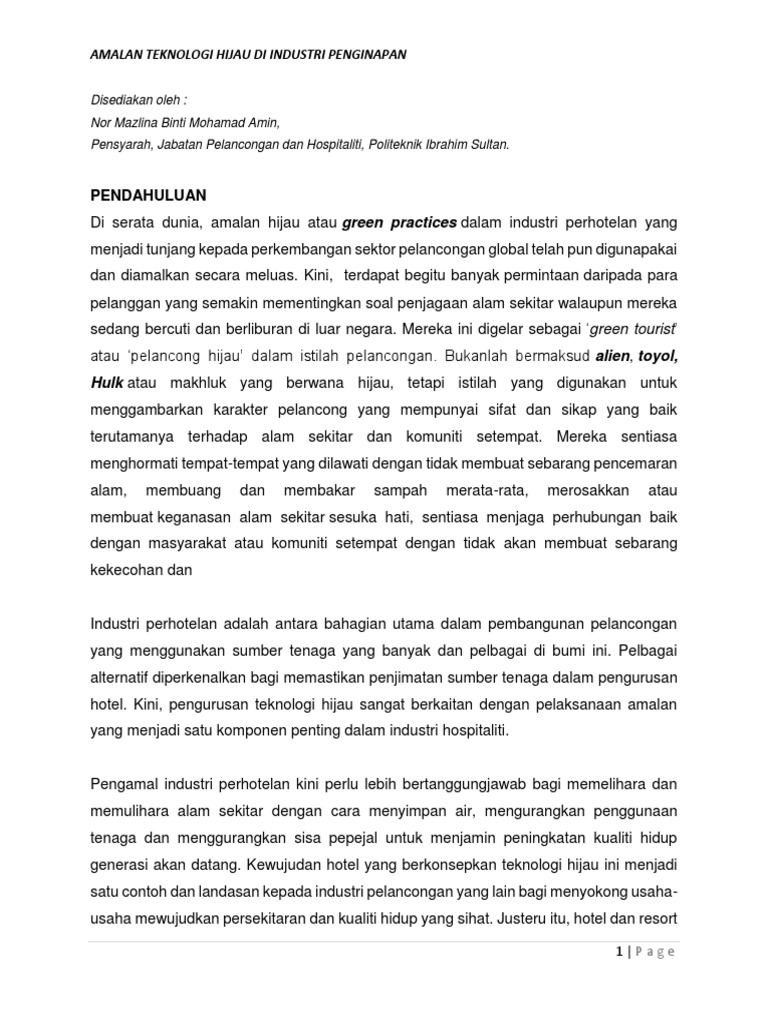 AMALAN TEKNOLOGI HIJAU DI INDUSTRI PENGINAPAN

Disediakan oleh :
Nor Mazlina Binti Mohamad Amin,
Pensyarah, Jabatan Pelancongan dan Hospitaliti, Politeknik Ibrahim Sultan.

PENDAHULUAN

Di serata dunia, amalan hijau atau green practices dalam industri perhotelan yang menjadi tunjang kepada perkembangan sektor pelancongan global telah pun digunapakai dan diamalkan secara meluas. Kini, terdapat begitu banyak permintaan daripada para pelanggan yang semakin mementingkan soal penjagaan alam sekitar walaupun mereka sedang bercuti dan berliburan di luar negara. Mereka ini digelar sebagai 'green tourist' atau 'pelancong hijau' dalam istilah pelancongan. Bukanlah bermaksud alien, toyol, Hulk atau makhluk yang berwana hijau, tetapi istilah yang digunakan untuk menggambarkan karakter pelancong yang mempunyai sifat dan sikap yang baik terutamanya terhadap alam sekitar dan komuniti setempat. Mereka sentiasa menghormati tempat-tempat yang dilawati dengan tidak membuat sebarang pencemaran alam, membuang dan membakar sampah merata-rata, merosakkan atau membuat keganasan alam sekitar sesuka hati, sentiasa menjaga perhubungan baik dengan masyarakat atau komuniti setempat dengan tidak akan membuat sebarang kekecohan dan

Industri perhotelan adalah antara bahagian utama dalam pembangunan pelancongan yang menggunakan sumber tenaga yang banyak dan pelbagai di bumi ini. Pelbagai alternatif diperkenalkan bagi memastikan penjimatan sumber tenaga dalam pengurusan hotel. Kini, pengurusan teknologi hijau sangat berkaitan dengan pelaksanaan amalan yang menjadi satu komponen penting dalam industri hospitaliti.

Pengamal industri perhotelan kini perlu lebih bertanggungjawab bagi memelihara dan memulihara alam sekitar dengan cara menyimpan air, mengurangkan penggunaan tenaga dan menggurangkan sisa pepejal untuk menjamin peningkatan kualiti hidup generasi akan datang. Kewujudan hotel yang berkonsepkan teknologi hijau ini menjadi satu contoh dan landasan kepada industri pelancongan yang lain bagi menyokong usaha-usaha mewujudkan persekitaran dan kualiti hidup yang sihat. Justeru itu, hotel dan resort

1 | P a g e